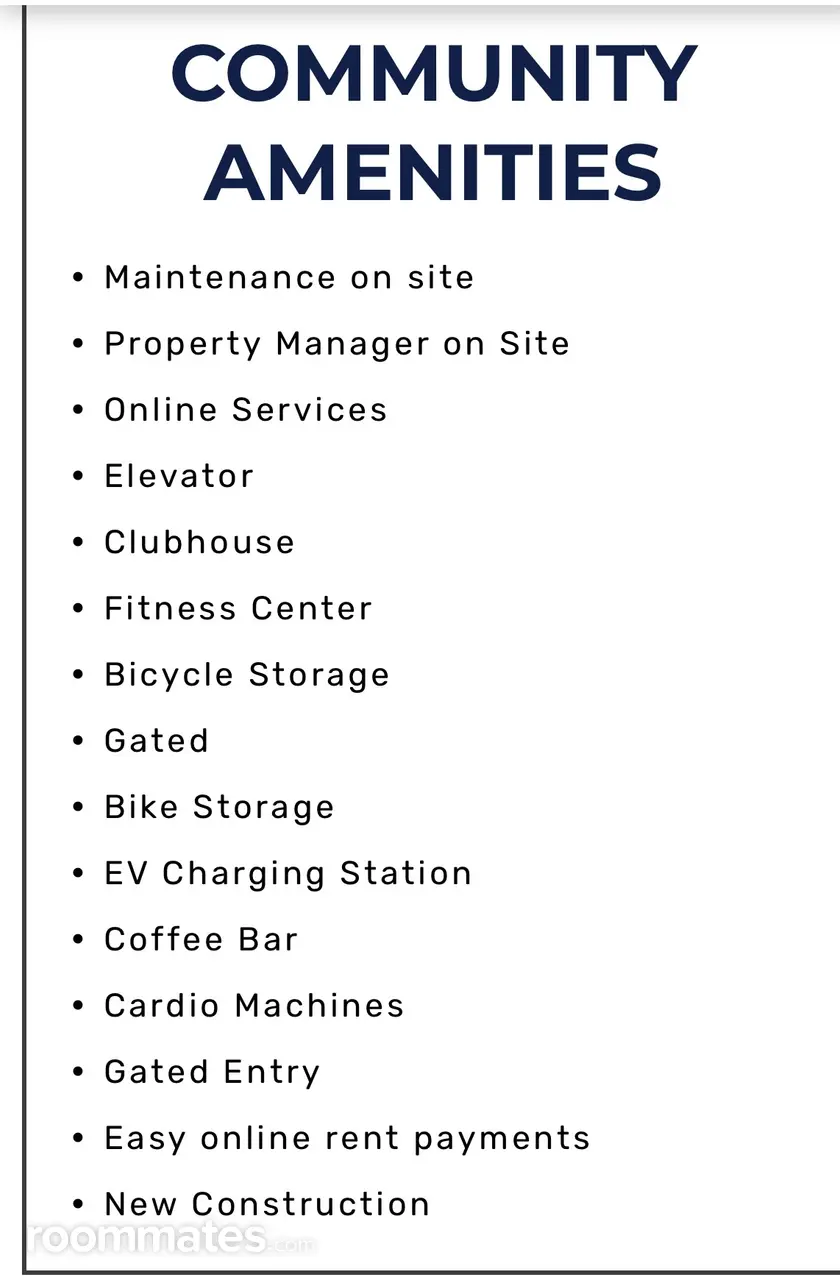 COMMUNITY AMENITIES

• Maintenance on site
• Property Manager on Site
• Online Services
• Elevator
• Clubhouse
• Fitness Center
• Bicycle Storage
• Gated
• Bike Storage
• EV Charging Station
• Coffee Bar
• Cardio Machines
• Gated Entry
• Easy online rent payments
• New Construction

roommates.com